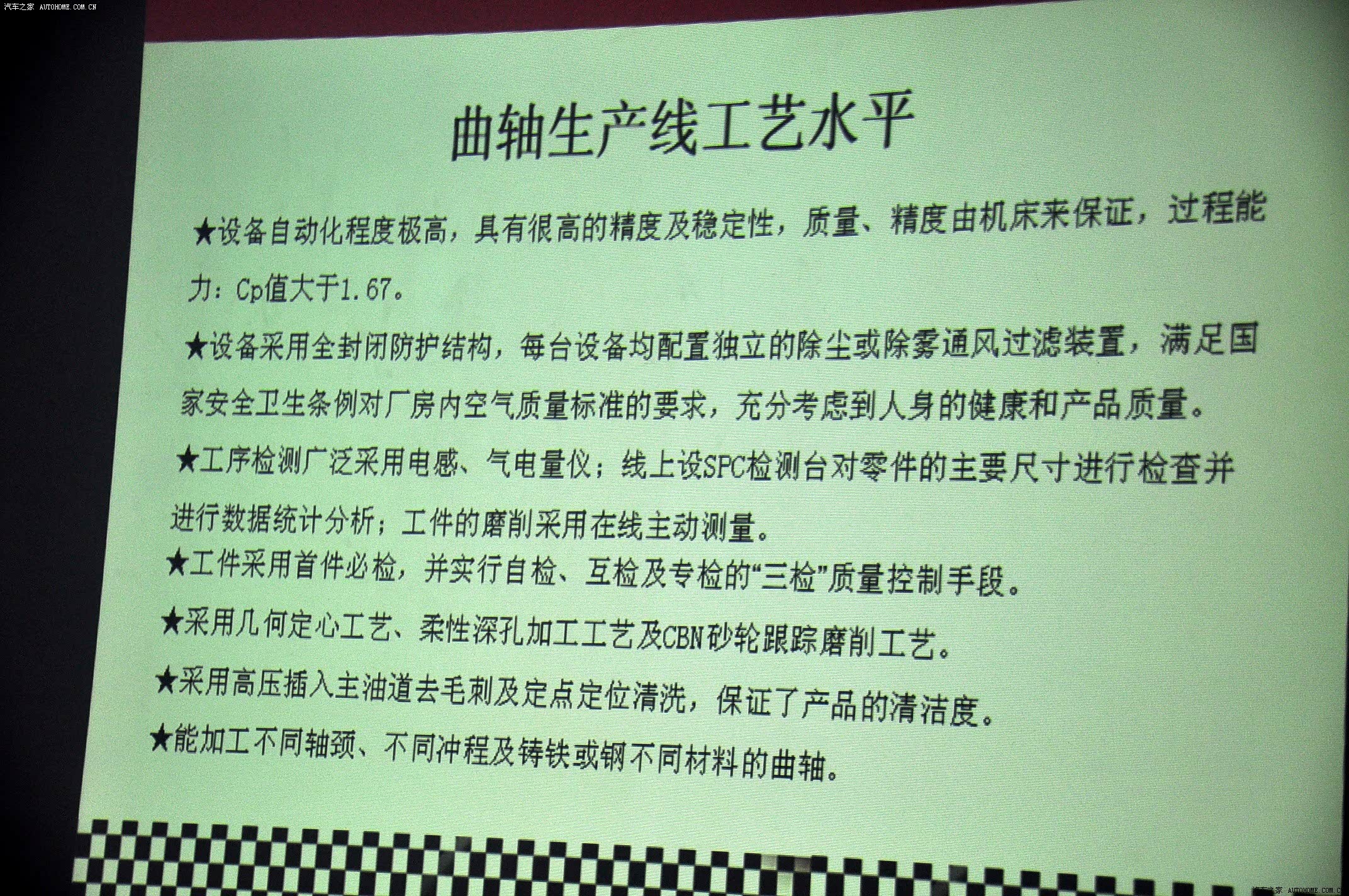 汽车之家 AUTOHOME.COM.CN

曲轴生产线工艺水平

★设备自动化程度极高，具有很高的精度及稳定性，质量、精度由机床来保证，过程能力：Cp值大于1.67。

★设备采用全封闭防护结构，每台设备均配置独立的除尘或除雾通风过滤装置，满足国家安全卫生条例对厂房内空气质量标准的要求，充分考虑到人身的健康和产品质量。

★工序检测广泛采用电感、气电量仪；线上设SPC检测台对零件的主要尺寸进行检查并进行数据统计分析；工件的磨削采用在线主动测量。

★工件采用首件必检，并实行自检、互检及专检的“三检”质量控制手段。

★采用几何定心工艺、柔性深孔加工工艺及CBN砂轮跟踪磨削工艺。

★采用高压插入主油道去毛刺及定点定位清洗，保证了产品的清洁度。

★能加工不同轴颈、不同冲程及铸铁或钢不同材料的曲轴。

汽车之家 AUTOHOME.COM.CN